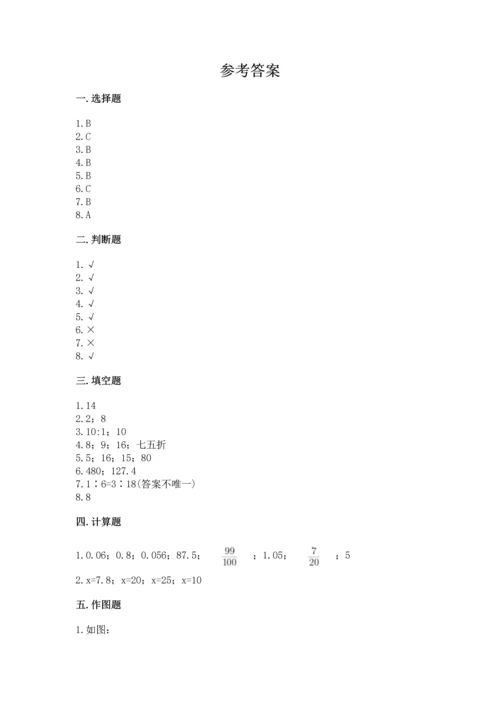 参考答案

一. 选择题

1. B
2. C
3. B
4. B
5. B
6. C
7. B
8. A

二. 判断题

1. √
2. √
3. √
4. √
5. √
6. ×
7. ×
8. √

三. 填空题

1. 14
2. 2；8
3. 10:1；10
4. 8；9；16；七五折
5. 5；16；15；80
6. 480；127.4
7. 1∶6=3∶18(答案不唯一)
8. 8

四. 计算题

1. 0.06；0.8；0.056；87.5；$\frac{99}{100}$；1.05；$\frac{7}{20}$；5
2. x=7.8；x=20；x=25；x=10

五. 作图题

1. 如图：